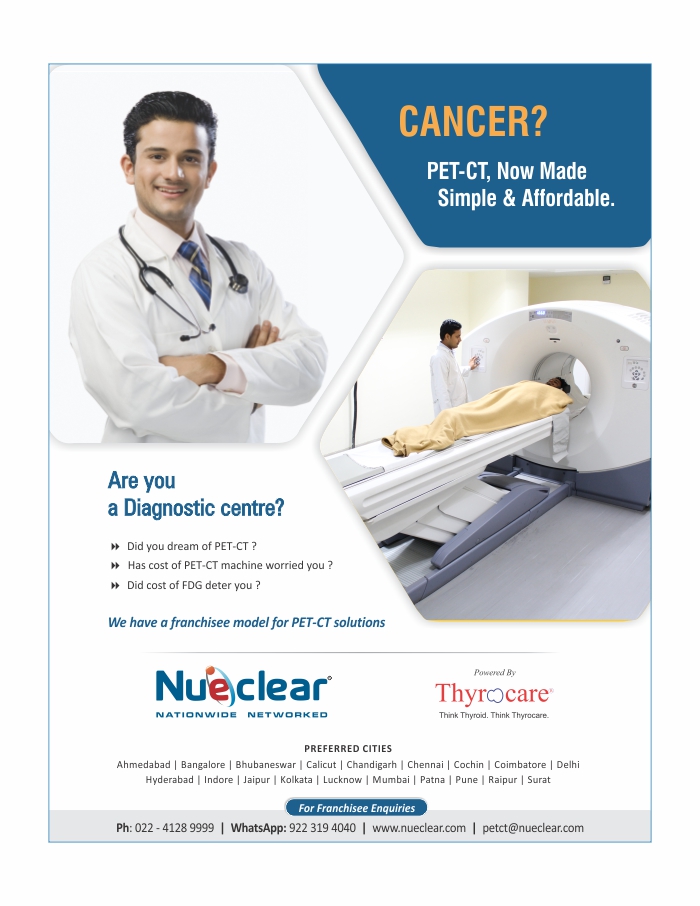 CANCER?

PET-CT, Now Made Simple & Affordable.

Are you a Diagnostic centre?

Did you dream of PET-CT ?
Has cost of PET-CT machine worried you ?
Did cost of FDG deter you ?

We have a franchisee model for PET-CT solutions

Nueclear
NATIONWIDE NETWORKED

Powered By
Thyrocare
Think Thyroid. Think Thyrocare.

PREFERRED CITIES

Ahmedabad | Bangalore | Bhubaneswar | Calicut | Chandigarh | Chennai | Cochin | Coimbatore | Delhi
Hyderabad | Indore | Jaipur | Kolkata | Lucknow | Mumbai | Patna | Pune | Raipur | Surat

For Franchisee Enquiries

Ph: 022 - 4128 9999 | WhatsApp: 922 319 4040 | www.nueclear.com | petct@nueclear.com